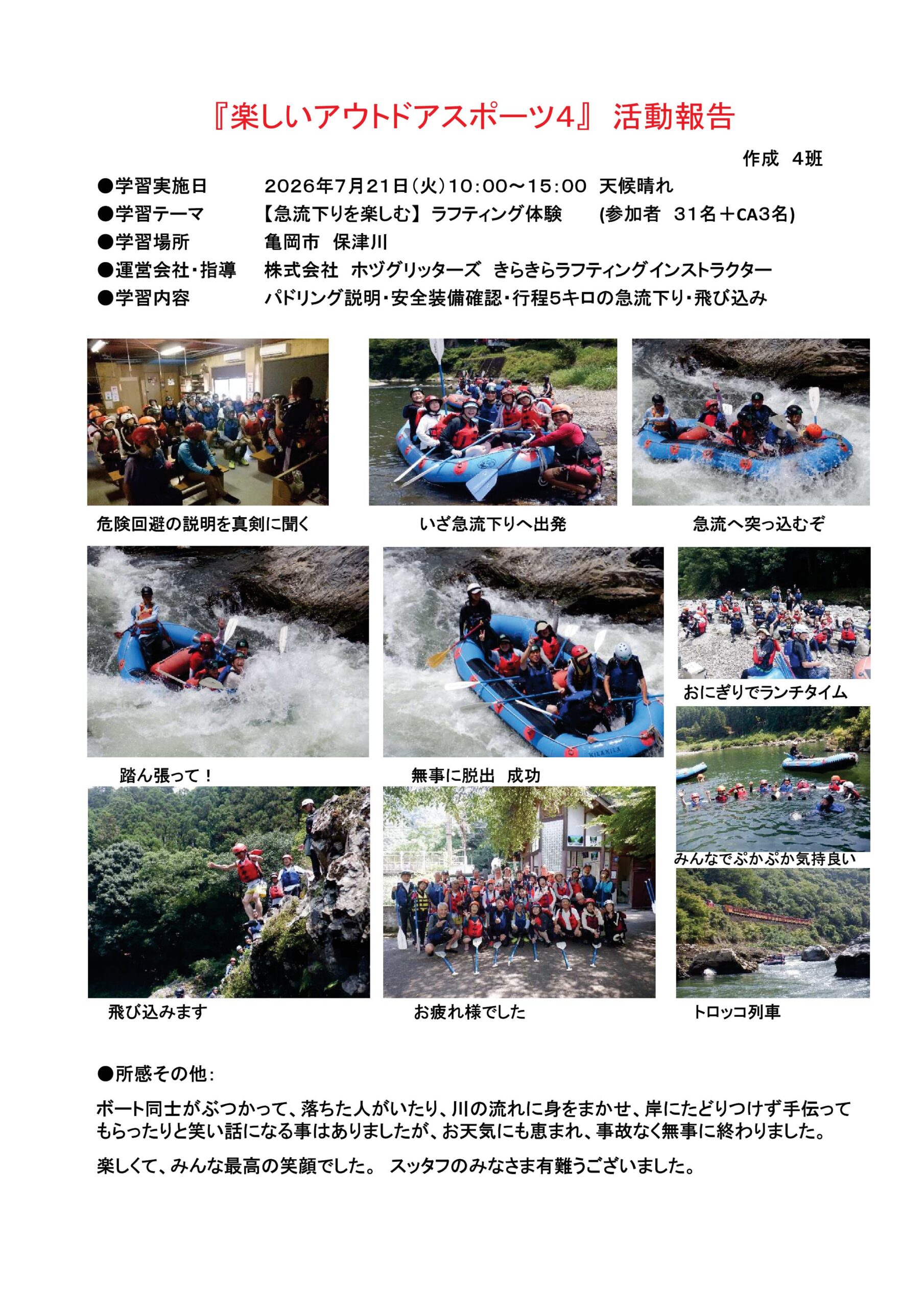 『楽しいアウトドアスポーツ4』 活動報告

作成 4班

●学習実施日 2026年7月21日(火)10:00～15:00 天候晴れ
●学習テーマ 【急流下りを楽しむ】ラフティング体験 (参加者 31名＋CA3名)
●学習場所 亀岡市 保津川
●運営会社・指導 株式会社 ホヅグリッターズ きらきらラフティングインストラクター
●学習内容 パドリング説明・安全装備確認・行程5キロの急流下り・飛び込み

危険回避の説明を真剣に聞く

いざ急流下りへ出発

急流へ突っ込むぞ

踏ん張って！

無事に脱出 成功

おにぎりでランチタイム

みんなでぷかぷか気持良い

飛び込みます

お疲れ様でした

トロッコ列車

●所感その他：

ボート同士がぶつかって、落ちた人がいたり、川の流れに身をまかせ、岸にたどりつけず手伝ってもらったりと笑い話になる事はありましたが、お天気にも恵まれ、事故なく無事に終わりました。

楽しくて、みんな最高の笑顔でした。 スッタフのみなさま有難うございました。